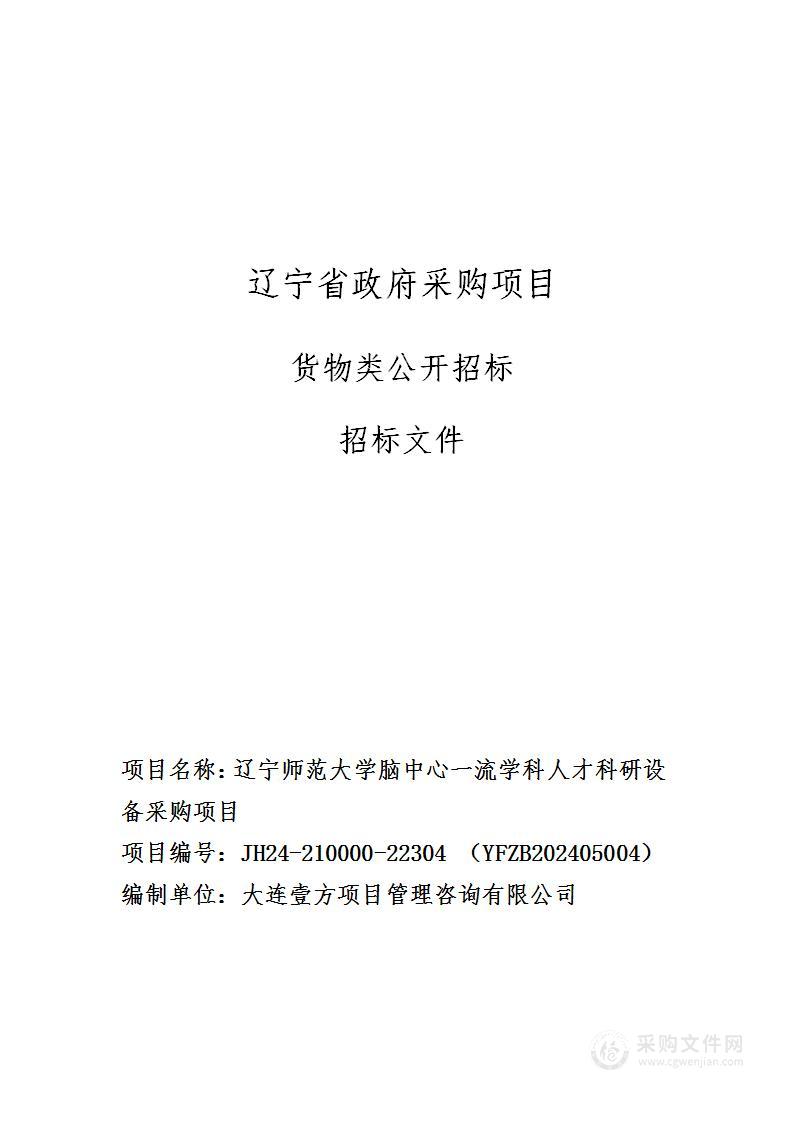 辽宁省政府采购项目

货物类公开招标

招标文件

项目名称：辽宁师范大学脑中心一流学科人才科研设备采购项目

项目编号：JH24-210000-22304 （YFZB202405004）

编制单位：大连壹方项目管理咨询有限公司

采购文件网
www.cgwenjian.com